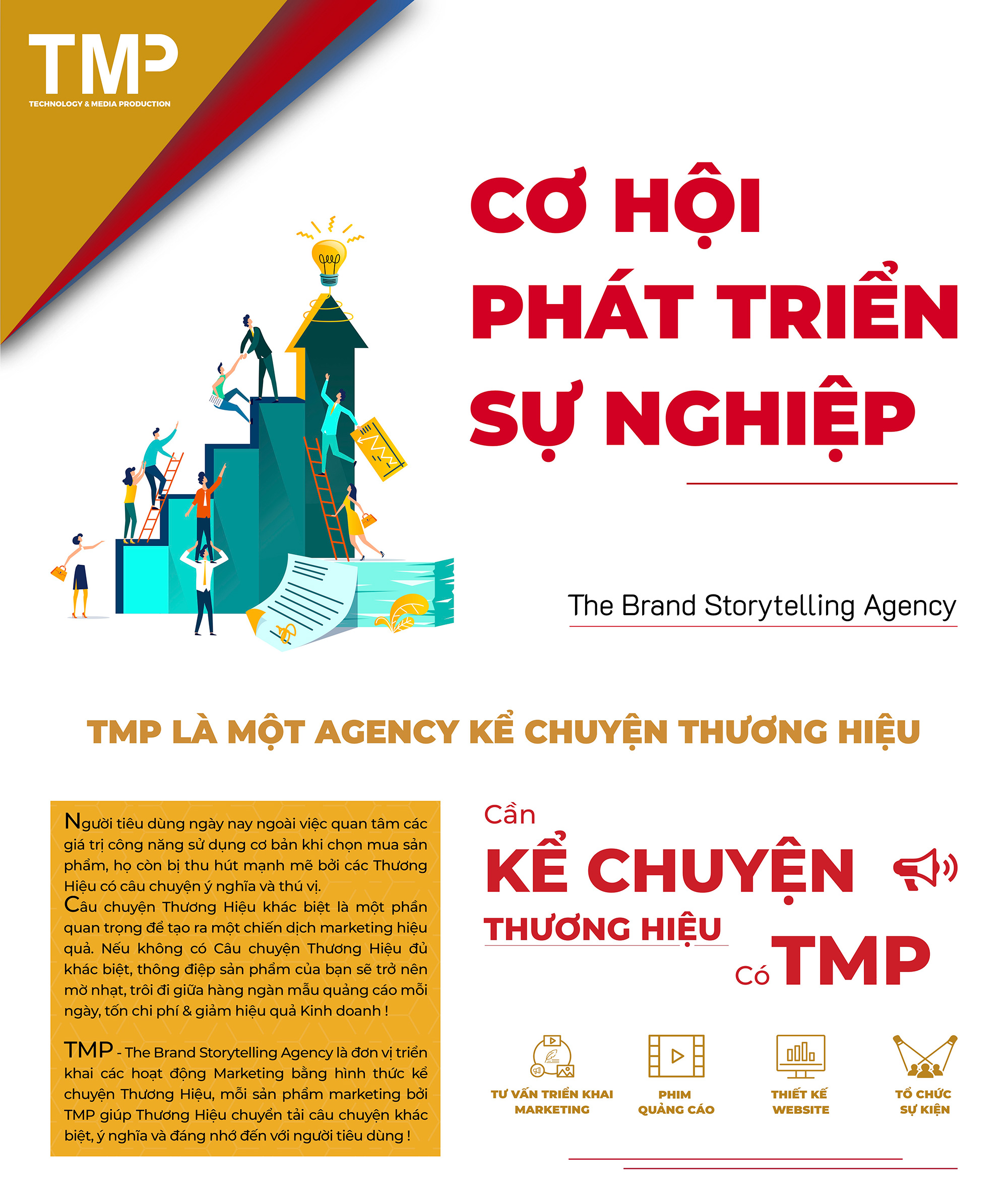 TMP
TECHNOLOGY & MEDIA PRODUCTION

CƠ HỘI PHÁT TRIỂN SỰ NGHIỆP

The Brand Storytelling Agency

TMP LÀ MỘT AGENCY KỂ CHUYỆN THƯƠNG HIỆU

Người tiêu dùng ngày nay ngoài việc quan tâm các giá trị công năng sử dụng cơ bản khi chọn mua sản phẩm, họ còn bị thu hút mạnh mẽ bởi các Thương Hiệu có câu chuyện ý nghĩa và thú vị.
Câu chuyện Thương Hiệu khác biệt là một phần quan trọng để tạo ra một chiến dịch marketing hiệu quả. Nếu không có Câu chuyện Thương Hiệu đủ khác biệt, thông điệp sản phẩm của bạn sẽ trở nên mờ nhạt, trôi đi giữa hàng ngàn mẫu quảng cáo mỗi ngày, tốn chi phí & giảm hiệu quả Kinh doanh !

TMP - The Brand Storytelling Agency là đơn vị triển khai các hoạt động Marketing bằng hình thức kể chuyện Thương Hiệu, mỗi sản phẩm marketing bởi TMP giúp Thương Hiệu chuyển tải câu chuyện khác biệt, ý nghĩa và đáng nhớ đến với người tiêu dùng !

Cần
KỂ CHUYỆN
THƯƠNG HIỆU
Có TMP

TƯ VẤN TRIỂN KHAI MARKETING
PHIM QUẢNG CÁO
THIẾT KẾ WEBSITE
TỔ CHỨC SỰ KIỆN